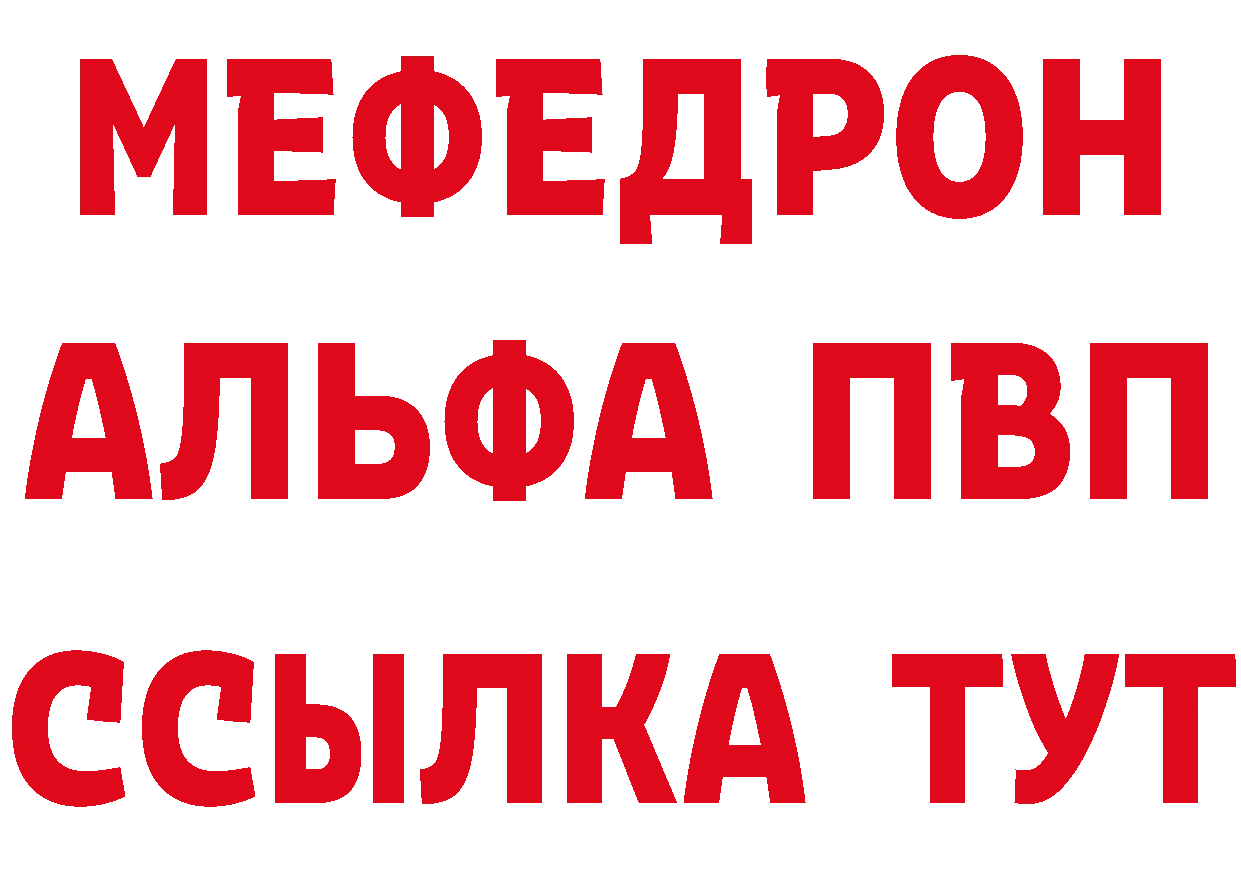 МЕФЕДРОН
АЛЬФА ПВП
ССЫЛКА ТУТ